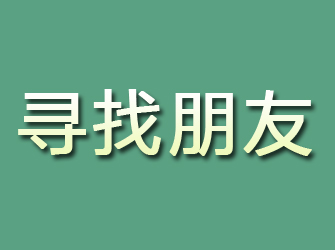 寻找朋友